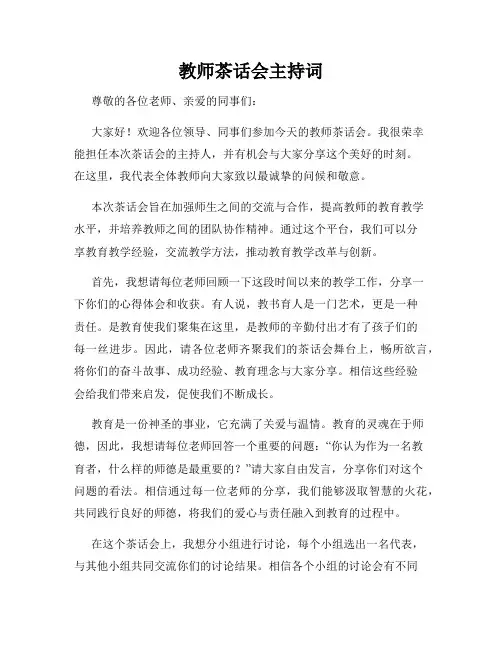 教师茶话会主持词

尊敬的各位老师、亲爱的同事们:

大家好！欢迎各位领导、同事们参加今天的教师茶话会。我很荣幸能担任本次茶话会的主持人，并有机会与大家分享这个美好的时刻。在这里，我代表全体教师向大家致以最诚挚的问候和敬意。

本次茶话会旨在加强师生之间的交流与合作，提高教师的教育教学水平，并培养教师之间的团队协作精神。通过这个平台，我们可以分享教育教学经验，交流教学方法，推动教育教学改革与创新。

首先，我想请每位老师回顾一下这段时间以来的教学工作，分享一下你们的心得体会和收获。有人说，教书育人是一门艺术，更是一种责任。是教育使我们聚集在这里，是教师的辛勤付出才有了孩子们的每一丝进步。因此，请各位老师齐聚我们的茶话会舞台上，畅所欲言，将你们的奋斗故事、成功经验、教育理念与大家分享。相信这些经验会给我们带来启发，促使我们不断成长。

教育是一份神圣的事业，它充满了关爱与温情。教育的灵魂在于师德，因此，我想请每位老师回答一个重要的问题:“你认为作为一名教育者，什么样的师德是最重要的？”请大家自由发言，分享你们对这个问题的看法。相信通过每一位老师的分享，我们能够汲取智慧的火花，共同践行良好的师德，将我们的爱心与责任融入到教育的过程中。

在这个茶话会上，我想分小组进行讨论，每个小组选出一名代表，与其他小组共同交流你们的讨论结果。相信各个小组的讨论会有不同